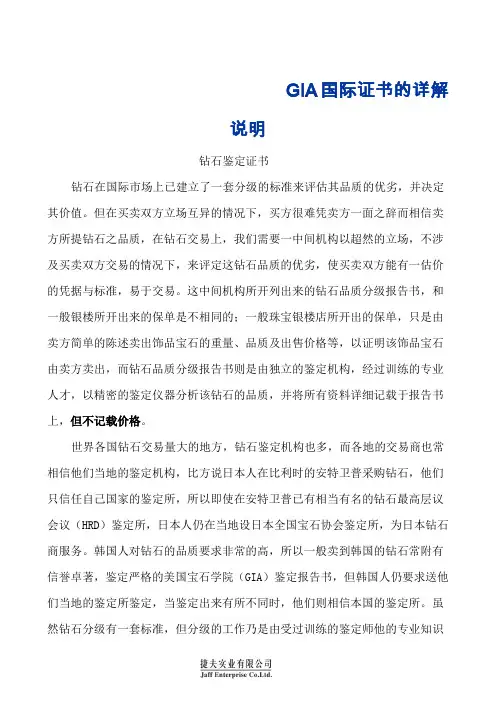 GIA国际证书的详解

说明

钻石鉴定证书

钻石在国际市场上已建立了一套分级的标准来评估其品质的优劣，并决定其价值。但在买卖双方立场互异的情况下，买方很难凭卖方一面之辞而相信卖方所提钻石之品质，在钻石交易上，我们需要一中间机构以超然的立场，不涉及买卖双方交易的情况下，来评定这钻石品质的优劣，使买卖双方能有一估价的凭据与标准，易于交易。这中间机构所开列出来的钻石品质分级报告书，和一般银楼所开出来的保单是不相同的；一般珠宝银楼店所开出的保单，只是由卖方简单的陈述卖出饰品宝石的重量、品质及出售价格等，以证明该饰品宝石由卖方卖出，而钻石品质分级报告书则是由独立的鉴定机构，经过训练的专业人才，以精密的鉴定仪器分析该钻石的品质，并将所有资料详细记载于报告书上，但不记载价格。

世界各国钻石交易量大的地方，钻石鉴定机构也多，而各地的交易商也常相信他们当地的鉴定机构，比方说日本人在比利时的安特卫普采购钻石，他们只信任自己国家的鉴定所，所以即使在安特卫普已有相当有名的钻石最高层议会议（HRD）鉴定所，日本人仍在当地设日本全国宝石协会鉴定所，为日本钻石商服务。韩国人对钻石的品质要求非常的高，所以一般卖到韩国的钻石常附有信誉卓著，鉴定严格的美国宝石学院（GIA）鉴定报告书，但韩国人仍要求送他们当地的鉴定所鉴定，当鉴定出来有所不同时，他们则相信本国的鉴定所。虽然钻石分级有一套标准，但分级的工作乃是由受过训练的鉴定师他的专业知识

捷夫实业有限公司
Jaff Enterprise Co.Ltd.